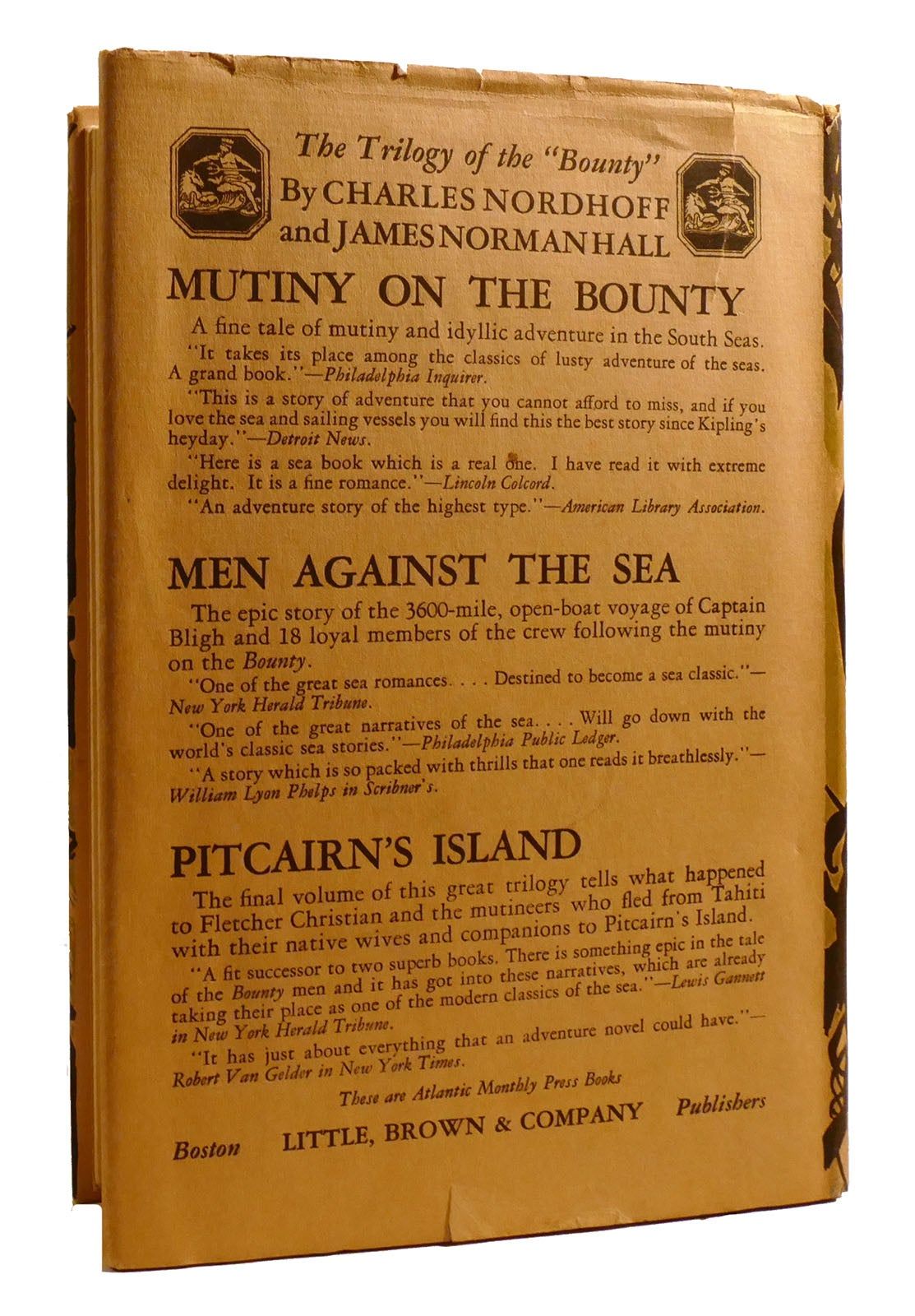 The Trilogy of the "Bounty"
By CHARLES NORDHOFF
and JAMES NORMAN HALL

MUTINY ON THE BOUNTY

A fine tale of mutiny and idyllic adventure in the South Seas.

"It takes its place among the classics of lusty adventure of the seas. A grand book."—Philadelphia Inquirer.

"This is a story of adventure that you cannot afford to miss, and if you love the sea and sailing vessels you will find this the best story since Kipling's heyday."—Detroit News.

"Here is a sea book which is a real one. I have read it with extreme delight. It is a fine romance."—Lincoln Colcord.

"An adventure story of the highest type."—American Library Association.

MEN AGAINST THE SEA

The epic story of the 3600-mile, open-boat voyage of Captain Bligh and 18 loyal members of the crew following the mutiny on the Bounty.

"One of the great sea romances. . . . Destined to become a sea classic."—New York Herald Tribune.

"One of the great narratives of the sea. . . . Will go down with the world's classic sea stories."—Philadelphia Public Ledger.

"A story which is so packed with thrills that one reads it breathlessly."—William Lyon Phelps in Scribner's.

PITCAIRN'S ISLAND

The final volume of this great trilogy tells what happened to Fletcher Christian and the mutineers who fled from Tahiti with their native wives and companions to Pitcairn's Island.

"A fit successor to two superb books. There is something epic in the tale of the Bounty men and it has got into these narratives, which are already taking their place as one of the modern classics of the sea."—Lewis Gannett in New York Herald Tribune.

"It has just about everything that an adventure novel could have."—Robert Van Gelder in New York Times.

These are Atlantic Monthly Press Books

Boston LITTLE, BROWN & COMPANY Publishers